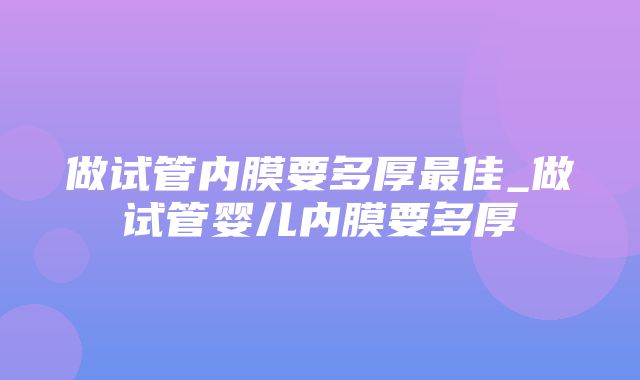 做试管内膜要多厚最佳_做试管婴儿内膜要多厚